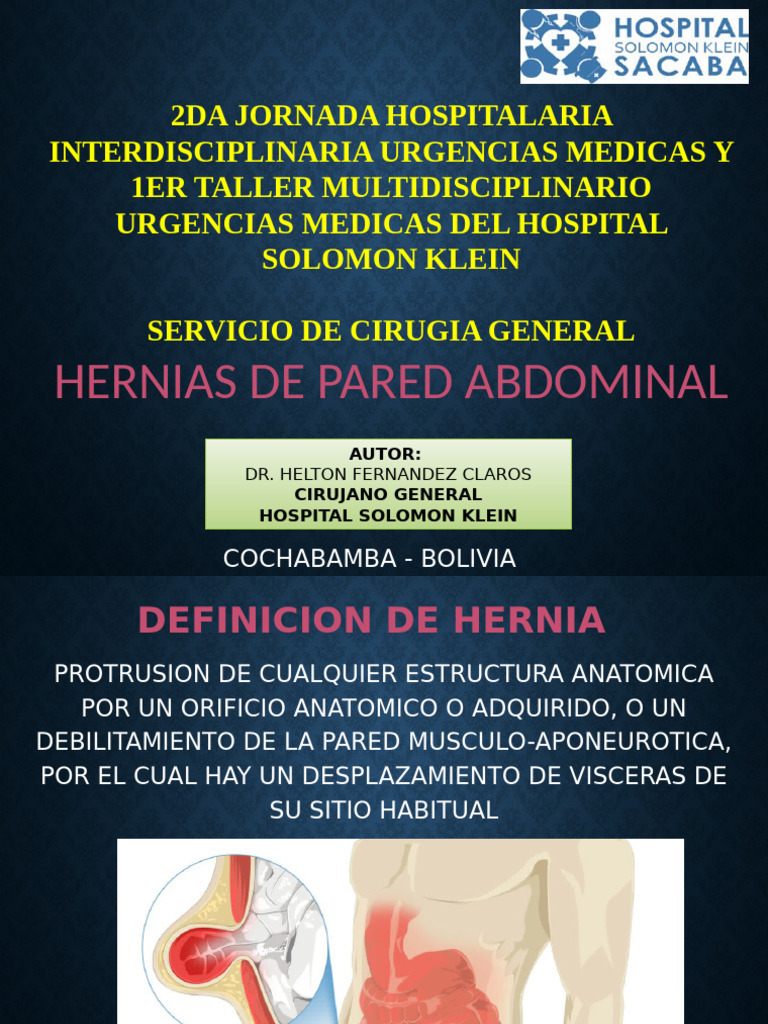 HOSPITAL SOLOMON KLEIN SACABA

2DA JORNADA HOSPITALARIA INTERDISCIPLINARIA URGENCIAS MEDICAS Y 1ER TALLER MULTIDISCIPLINARIO URGENCIAS MEDICAS DEL HOSPITAL SOLOMON KLEIN

SERVICIO DE CIRUGIA GENERAL

HERNIAS DE PARED ABDOMINAL

AUTOR:
DR. HELTON FERNANDEZ CLAROS
CIRUJANO GENERAL
HOSPITAL SOLOMON KLEIN

COCHABAMBA - BOLIVIA

DEFINICION DE HERNIA

PROTRUSION DE CUALQUIER ESTRUCTURA ANATOMICA POR UN ORIFICIO ANATOMICO O ADQUIRIDO, O UN DEBILITAMIENTO DE LA PARED MUSCULO-APONEUROTICA, POR EL CUAL HAY UN DESPLAZAMIENTO DE VISCERAS DE SU SITIO HABITUAL